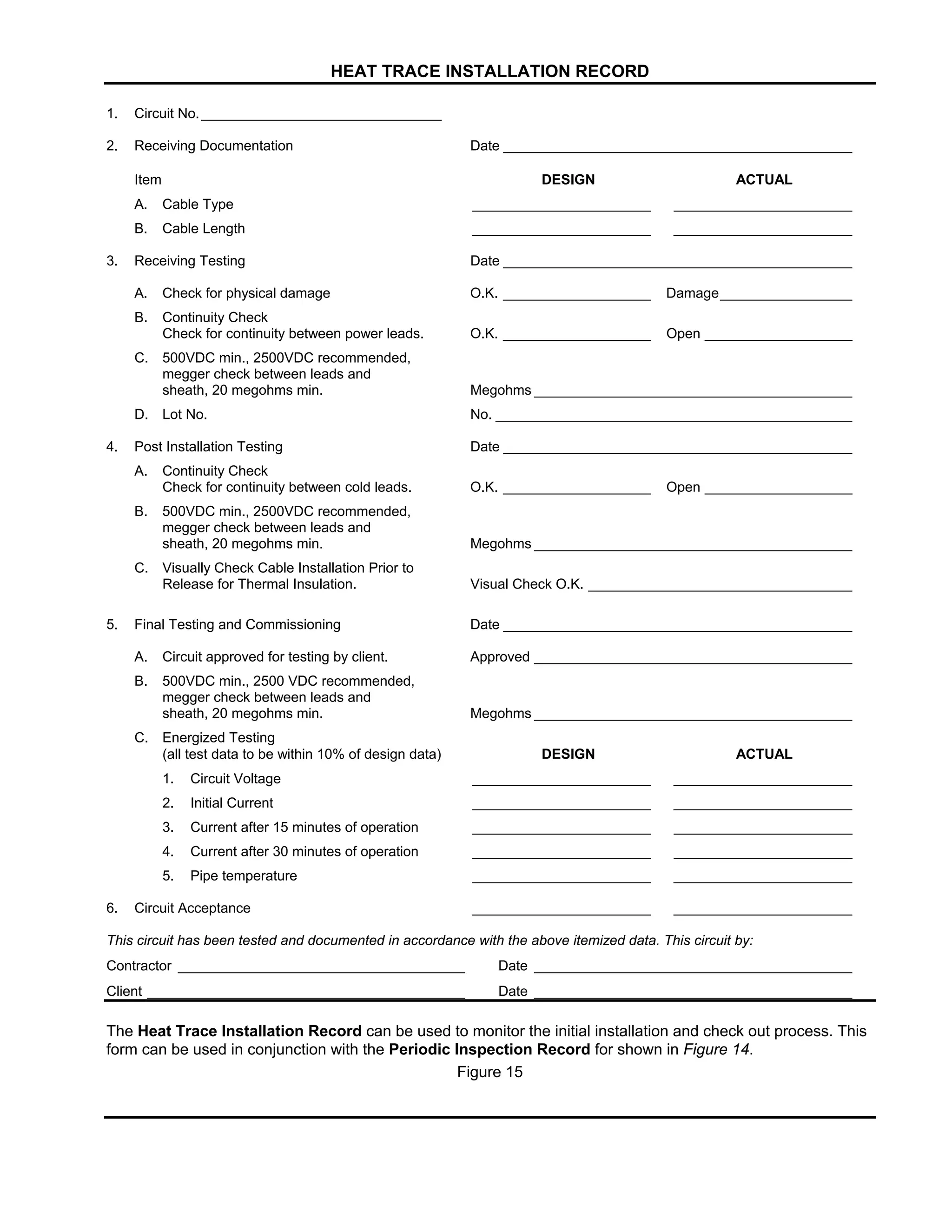 HEAT TRACE INSTALLATION RECORD

1. Circuit No. ____

2. Receiving Documentation Date ____

Item DESIGN ACTUAL

A. Cable Type ____ ____

B. Cable Length ____ ____

3. Receiving Testing Date ____

A. Check for physical damage O.K. ____ Damage ____

B. Continuity Check
Check for continuity between power leads. O.K. ____ Open ____

C. 500VDC min., 2500VDC recommended, megger check between leads and sheath, 20 megohms min. Megohms ____

D. Lot No. No. ____

4. Post Installation Testing Date ____

A. Continuity Check
Check for continuity between cold leads. O.K. ____ Open ____

B. 500VDC min., 2500VDC recommended, megger check between leads and sheath, 20 megohms min. Megohms ____

C. Visually Check Cable Installation Prior to Release for Thermal Insulation. Visual Check O.K. ____

5. Final Testing and Commissioning Date ____

A. Circuit approved for testing by client. Approved ____

B. 500VDC min., 2500 VDC recommended, megger check between leads and sheath, 20 megohms min. Megohms ____

C. Energized Testing
(all test data to be within 10% of design data) DESIGN ACTUAL

1. Circuit Voltage ____ ____

2. Initial Current ____ ____

3. Current after 15 minutes of operation ____ ____

4. Current after 30 minutes of operation ____ ____

5. Pipe temperature ____ ____

6. Circuit Acceptance ____ ____

This circuit has been tested and documented in accordance with the above itemized data. This circuit by:

Contractor ____ Date ____

Client ____ Date ____

The Heat Trace Installation Record can be used to monitor the initial installation and check out process. This form can be used in conjunction with the Periodic Inspection Record for shown in Figure 14.

Figure 15